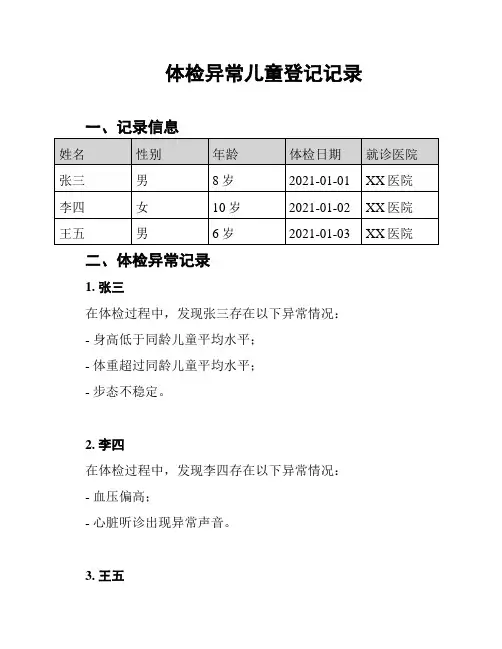 体检异常儿童登记记录

一、记录信息

| 姓名 | 性别 | 年龄 | 体检日期 | 就诊医院 |
|---|---|---|---|---|
| 张三 | 男 | 8 岁 | 2021-01-01 | XX 医院 |
| 李四 | 女 | 10 岁 | 2021-01-02 | XX 医院 |
| 王五 | 男 | 6 岁 | 2021-01-03 | XX 医院 |

二、体检异常记录

1. 张三

在体检过程中，发现张三存在以下异常情况：

- 身高低于同龄儿童平均水平；

- 体重超过同龄儿童平均水平；

- 步态不稳定。

2. 李四

在体检过程中，发现李四存在以下异常情况：

- 血压偏高；

- 心脏听诊出现异常声音。

3. 王五